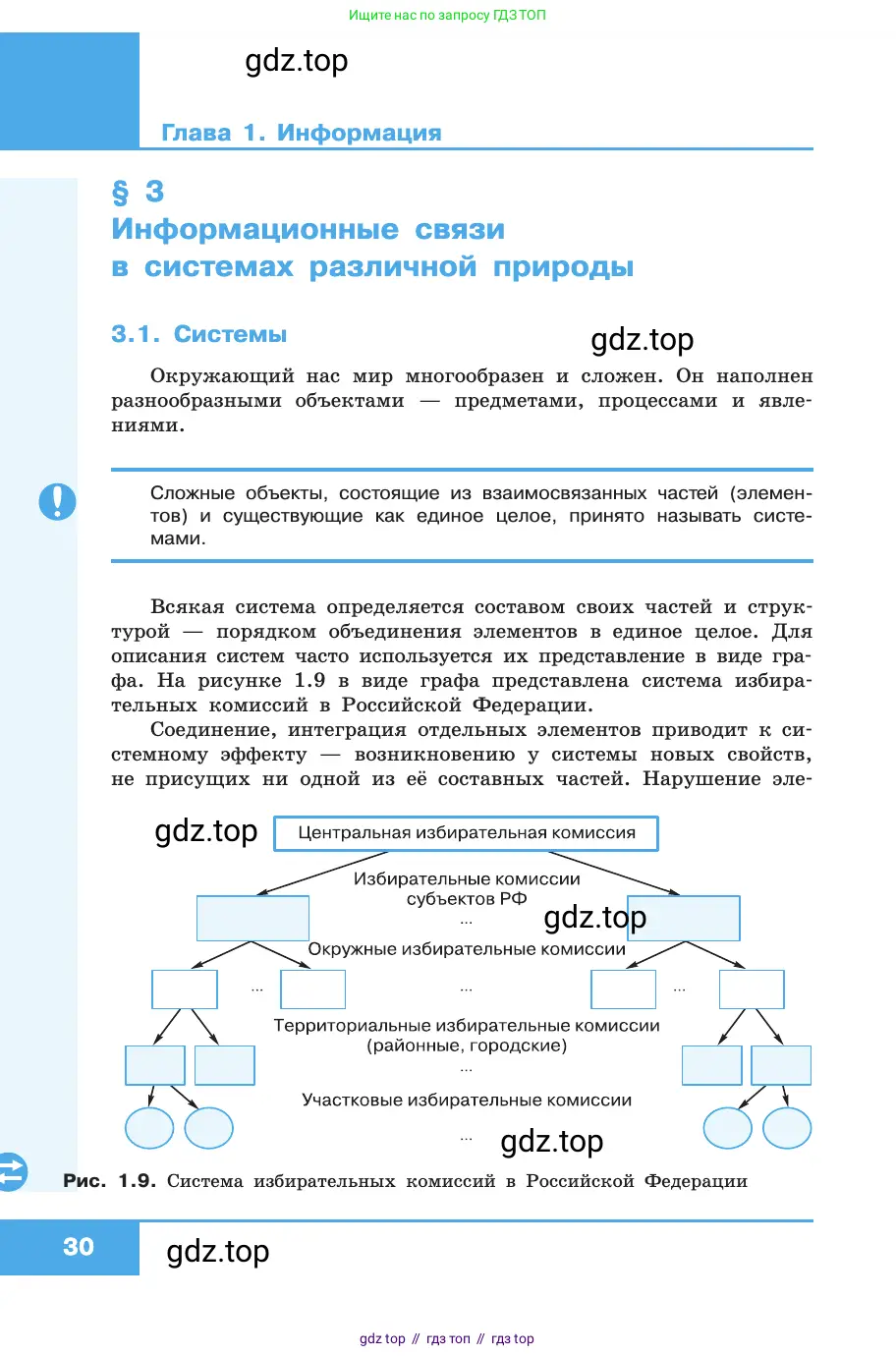 Ищите нас по запросу ГДЗ ТОП

gdz.top

Глава 1. Информация

§ 3
Информационные связи в системах различной природы

3.1. Системы

gdz.top

Окружающий нас мир многообразен и сложен. Он наполнен разнообразными объектами — предметами, процессами и явлениями.

Сложные объекты, состоящие из взаимосвязанных частей (элементов) и существующие как единое целое, принято называть системами.

Всякая система определяется составом своих частей и структурой — порядком объединения элементов в единое целое. Для описания систем часто используется их представление в виде графа. На рисунке 1.9 в виде графа представлена система избирательных комиссий в Российской Федерации.

Соединение, интеграция отдельных элементов приводит к системному эффекту — возникновению у системы новых свойств, не присущих ни одной из её составных частей. Нарушение эле-

gdz.top

Центральная избирательная комиссия

Избирательные комиссии субъектов РФ
...

gdz.top

Окружные избирательные комиссии

...

...

...

Территориальные избирательные комиссии (районные, городские)
...

Участковые избирательные комиссии

...

gdz.top

Рис. 1.9. Система избирательных комиссий в Российской Федерации

30

gdz.top

gdz top // гдз топ // гдз top